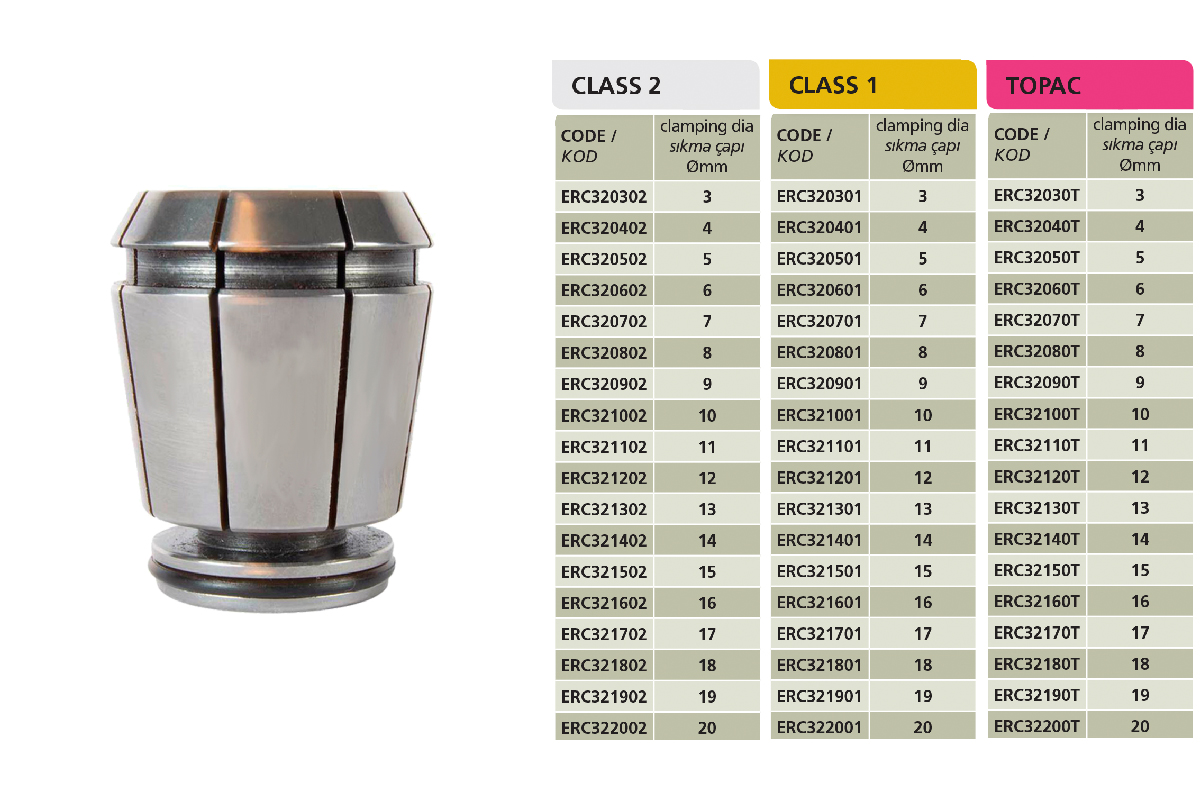 CLASS 2

| CODE / KOD | clamping dia sıkma çapı Ømm |
|---|---|
| ERC320302 | 3 |
| ERC320402 | 4 |
| ERC320502 | 5 |
| ERC320602 | 6 |
| ERC320702 | 7 |
| ERC320802 | 8 |
| ERC320902 | 9 |
| ERC321002 | 10 |
| ERC321102 | 11 |
| ERC321202 | 12 |
| ERC321302 | 13 |
| ERC321402 | 14 |
| ERC321502 | 15 |
| ERC321602 | 16 |
| ERC321702 | 17 |
| ERC321802 | 18 |
| ERC321902 | 19 |
| ERC322002 | 20 |

CLASS 1

| CODE / KOD | clamping dia sıkma çapı Ømm |
|---|---|
| ERC320301 | 3 |
| ERC320401 | 4 |
| ERC320501 | 5 |
| ERC320601 | 6 |
| ERC320701 | 7 |
| ERC320801 | 8 |
| ERC320901 | 9 |
| ERC321001 | 10 |
| ERC321101 | 11 |
| ERC321201 | 12 |
| ERC321301 | 13 |
| ERC321401 | 14 |
| ERC321501 | 15 |
| ERC321601 | 16 |
| ERC321701 | 17 |
| ERC321801 | 18 |
| ERC321901 | 19 |
| ERC322001 | 20 |

TOPAC

| CODE / KOD | clamping dia sıkma çapı Ømm |
|---|---|
| ERC32030T | 3 |
| ERC32040T | 4 |
| ERC32050T | 5 |
| ERC32060T | 6 |
| ERC32070T | 7 |
| ERC32080T | 8 |
| ERC32090T | 9 |
| ERC32100T | 10 |
| ERC32110T | 11 |
| ERC32120T | 12 |
| ERC32130T | 13 |
| ERC32140T | 14 |
| ERC32150T | 15 |
| ERC32160T | 16 |
| ERC32170T | 17 |
| ERC32180T | 18 |
| ERC32190T | 19 |
| ERC32200T | 20 |